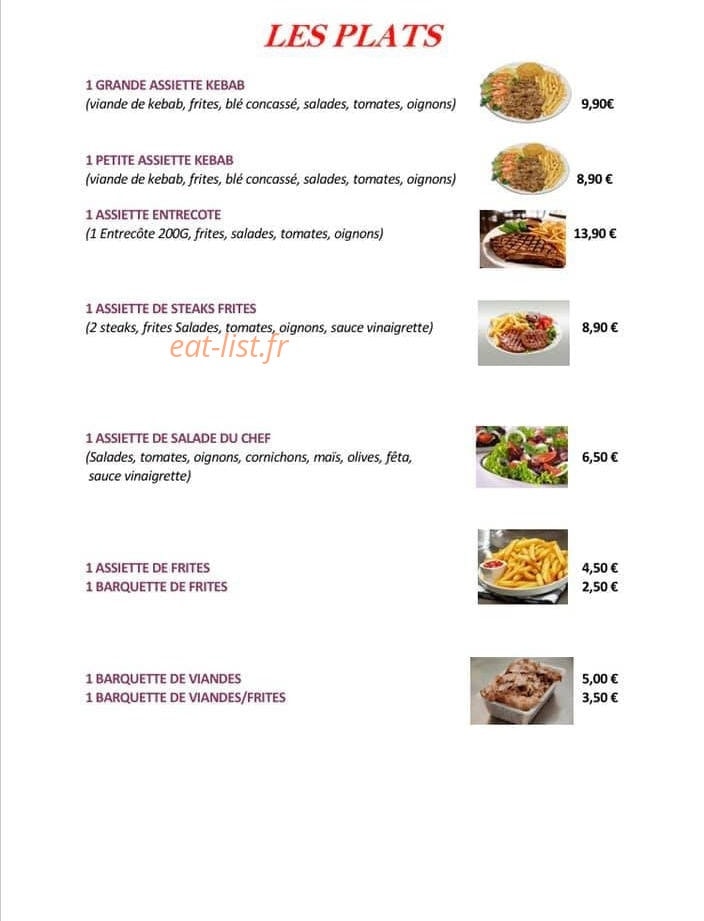 LES PLATS

1 GRANDE ASSIETTE KEBAB
(viande de kebab, frites, blé concassé, salades, tomates, oignons) 9,90€

1 PETITE ASSIETTE KEBAB
(viande de kebab, frites, blé concassé, salades, tomates, oignons) 8,90 €

1 ASSIETTE ENTRECOTE
(1 Entrecôte 200G, frites, salades, tomates, oignons) 13,90 €

1 ASSIETTE DE STEAKS FRITES
(2 steaks, frites Salades, tomates, oignons, sauce vinaigrette) 8,90 €

eat-list.fr

1 ASSIETTE DE SALADE DU CHEF
(Salades, tomates, oignons, cornichons, maïs, olives, fêta, sauce vinaigrette) 6,50 €

1 ASSIETTE DE FRITES 4,50 €
1 BARQUETTE DE FRITES 2,50 €

1 BARQUETTE DE VIANDES 5,00 €
1 BARQUETTE DE VIANDES/FRITES 3,50 €